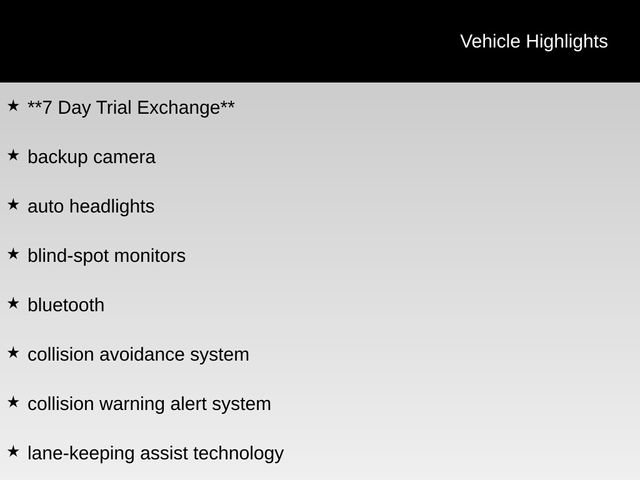 Vehicle Highlights

★ **7 Day Trial Exchange**

★ backup camera

★ auto headlights

★ blind-spot monitors

★ bluetooth

★ collision avoidance system

★ collision warning alert system

★ lane-keeping assist technology